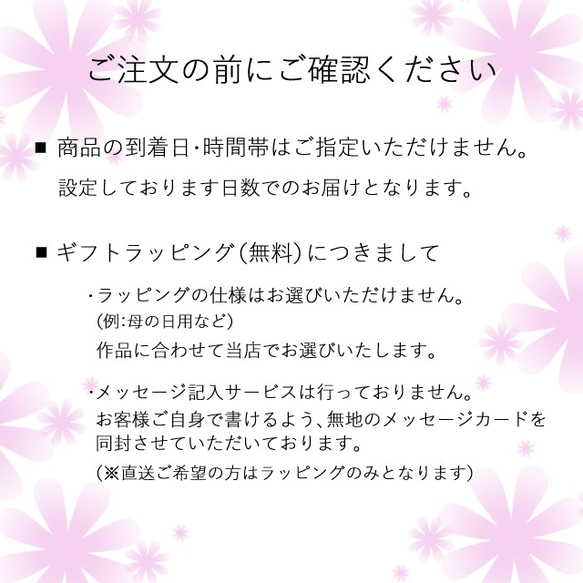 ご注文の前にご確認ください

■ 商品の到着日･時間帯はご指定いただけません。
設定しております日数でのお届けとなります。

■ ギフトラッピング(無料)につきまして

･ラッピングの仕様はお選びいただけません。
(例:母の日用など)
作品に合わせて当店でお選びいたします。

･メッセージ記入サービスは行っておりません。
お客様ご自身で書けるよう、無地のメッセージカードを同封させていただいております。
(※直送ご希望の方はラッピングのみとなります)